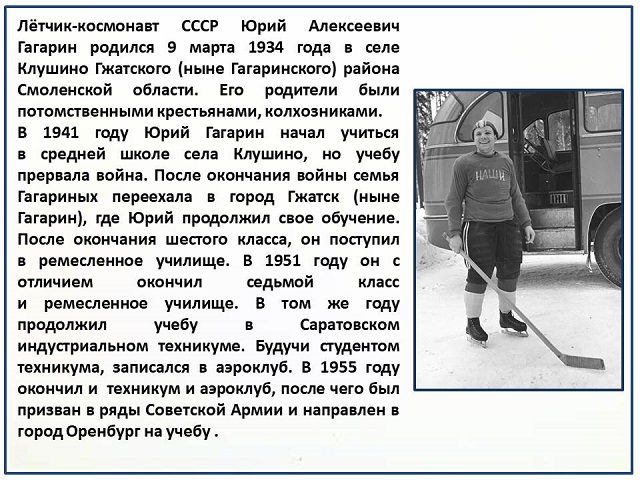 Лётчик-космонавт СССР Юрий Алексеевич Гагарин родился 9 марта 1934 года в селе Клушино Гжатского (ныне Гагаринского) района Смоленской области. Его родители были потомственными крестьянами, колхозниками.
В 1941 году Юрий Гагарин начал учиться в средней школе села Клушино, но учебу прервала война. После окончания войны семья Гагариных переехала в город Гжатск (ныне Гагарин), где Юрий продолжил свое обучение. После окончания шестого класса, он поступил в ремесленное училище. В 1951 году он с отличием окончил седьмой класс и ремесленное училище. В том же году продолжил учебу в Саратовском индустриальном техникуме. Будучи студентом техникума, записался в аэроклуб. В 1955 году окончил и техникум и аэроклуб, после чего был призван в ряды Советской Армии и направлен в город Оренбург на учебу .

НАШИ